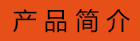 产品简介